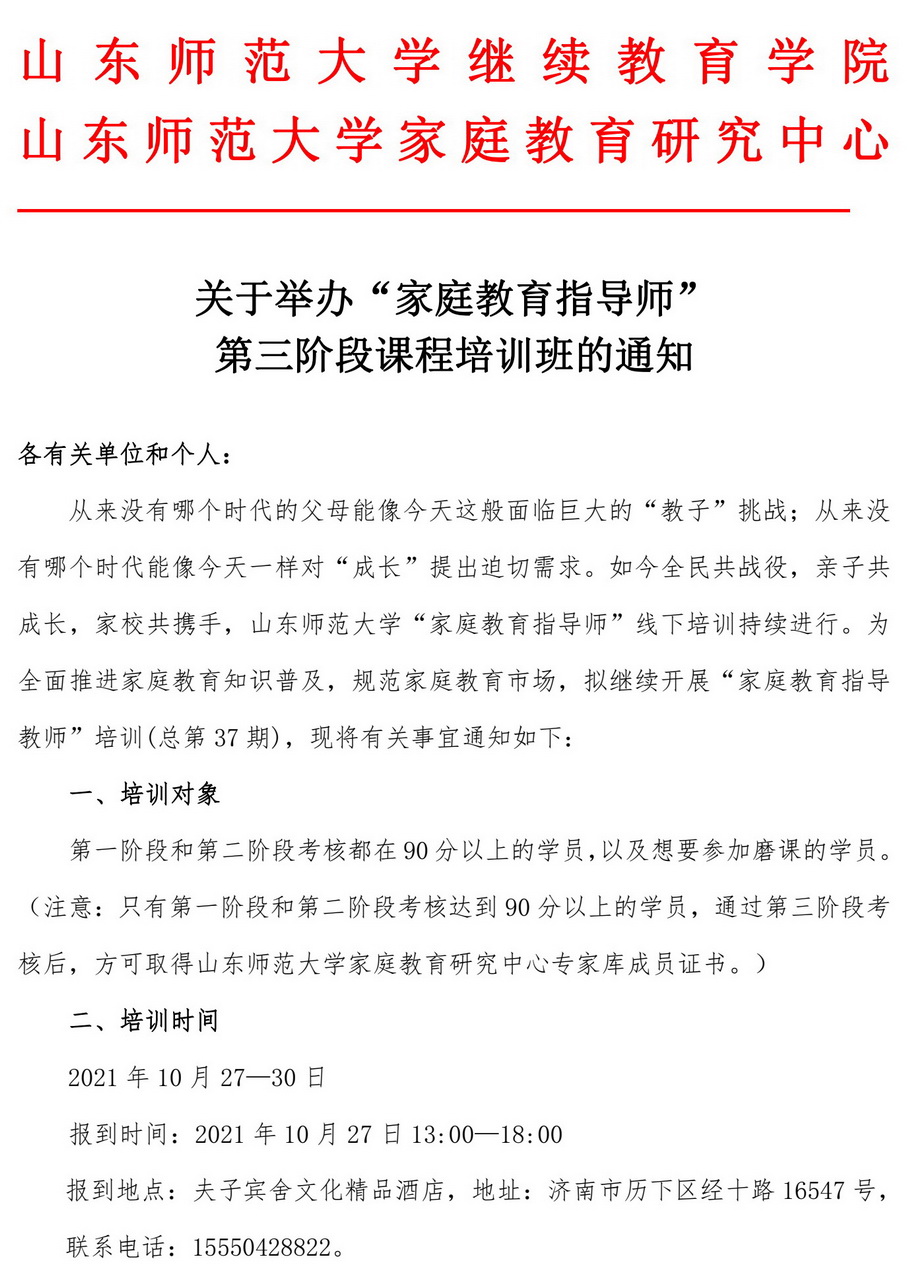 山东师范大学继续教育学院
山东师范大学家庭教育研究中心

关于举办“家庭教育指导师”
第三阶段课程培训班的通知

各有关单位和个人：

从来没有哪个时代的父母能像今天这般面临巨大的“教子”挑战；从来没有哪个时代能像今天一样对“成长”提出迫切需求。如今全民共战役，亲子共成长，家校共携手，山东师范大学“家庭教育指导师”线下培训持续进行。为全面推进家庭教育知识普及，规范家庭教育市场，拟继续开展“家庭教育指导教师”培训(总第37期)，现将有关事宜通知如下：

一、培训对象

第一阶段和第二阶段考核都在90分以上的学员，以及想要参加磨课的学员。（注意：只有第一阶段和第二阶段考核达到90分以上的学员，通过第三阶段考核后，方可取得山东师范大学家庭教育研究中心专家库成员证书。）

二、培训时间

2021年10月27—30日

报到时间：2021年10月27日13:00—18:00

报到地点：夫子宾舍文化精品酒店，地址：济南市历下区经十路16547号，联系电话：15550428822。